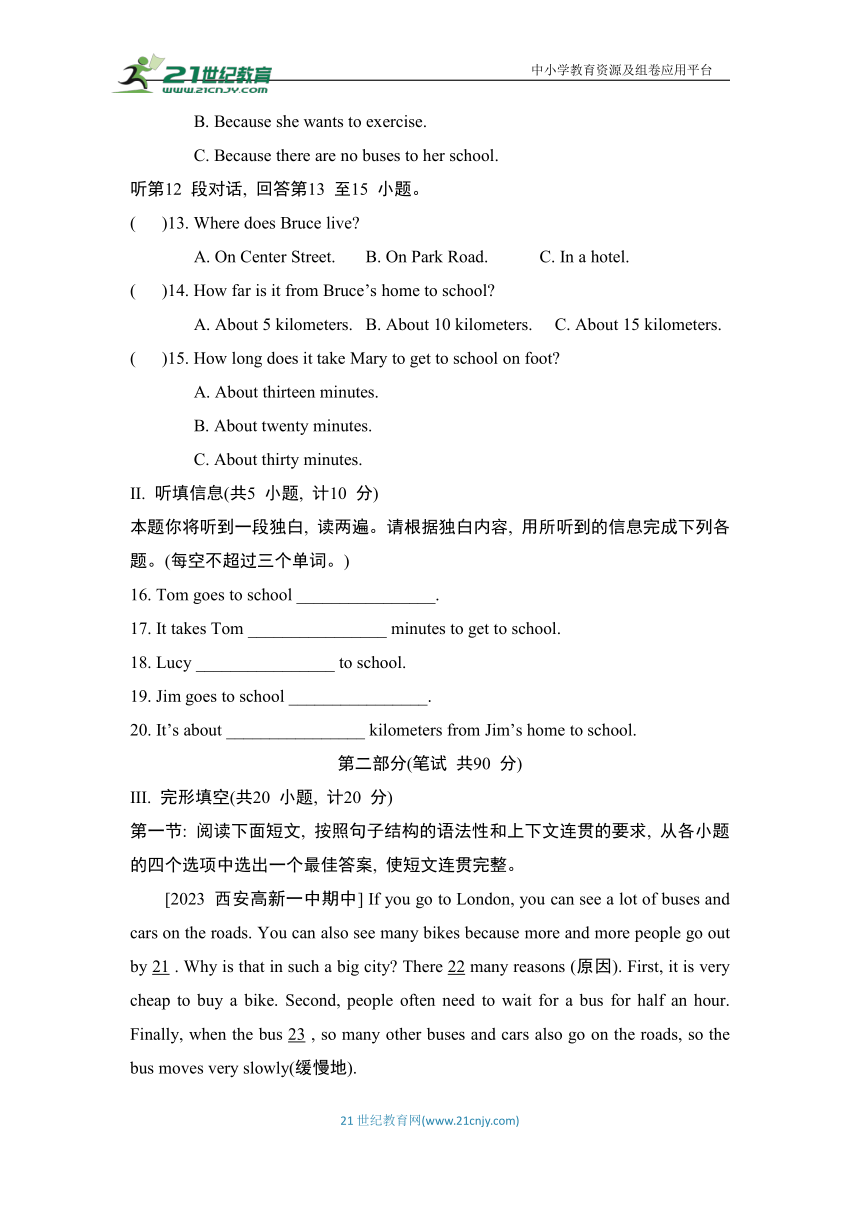 21世纪教育
www.21cnjy.com
中小学教育资源及组卷应用平台

B. Because she wants to exercise.

C. Because there are no buses to her school.

听第12 段对话, 回答第13 至15 小题。

(　　)13. Where does Bruce live?

A. On Center Street.　　B. On Park Road.　　C. In a hotel.

(　　)14. How far is it from Bruce’s home to school?

A. About 5 kilometers.　B. About 10 kilometers.　C. About 15 kilometers.

(　　)15. How long does it take Mary to get to school on foot?

A. About thirteen minutes.

B. About twenty minutes.

C. About thirty minutes.

II. 听填信息(共5 小题, 计10 分)

本题你将听到一段独白, 读两遍。请根据独白内容, 用所听到的信息完成下列各题。(每空不超过三个单词。)

16. Tom goes to school ________________.

17. It takes Tom ________________ minutes to get to school.

18. Lucy ________________ to school.

19. Jim goes to school ________________.

20. It’s about ________________ kilometers from Jim’s home to school.

第二部分(笔试 共90 分)

III. 完形填空(共20 小题, 计20 分)

第一节: 阅读下面短文, 按照句子结构的语法性和上下文连贯的要求, 从各小题的四个选项中选出一个最佳答案, 使短文连贯完整。

[2023 西安高新一中期中] If you go to London, you can see a lot of buses and cars on the roads. You can also see many bikes because more and more people go out by 21 . Why is that in such a big city? There 22 many reasons (原因). First, it is very cheap to buy a bike. Second, people often need to wait for a bus for half an hour. Finally, when the bus 23 , so many other buses and cars also go on the roads, so the bus moves very slowly(缓慢地).

21 世纪教育网(www.21cnjy.com)